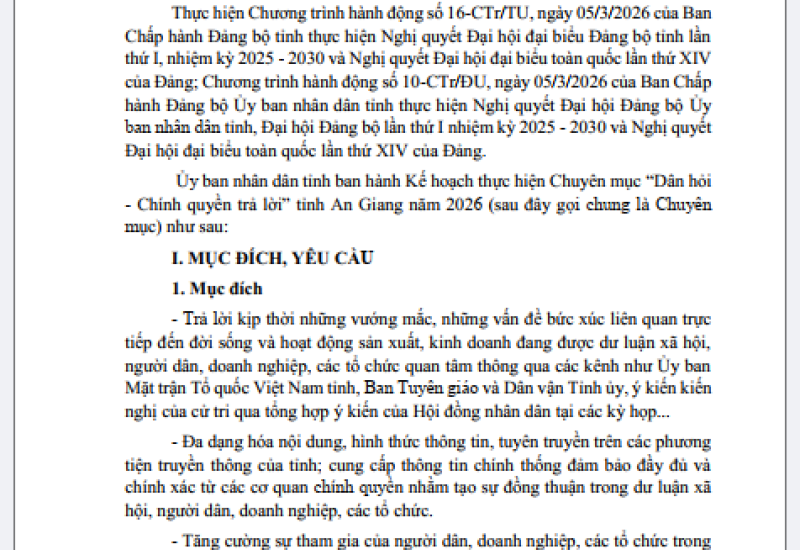 Thực hiện Chương trình hành động số 16-CTr/TU, ngày 05/3/2026 của Ban Chấp hành Đảng bộ tỉnh thực hiện Nghị quyết Đại hội đại biểu Đảng bộ tỉnh lần thứ I, nhiệm kỳ 2025 - 2030 và Nghị quyết Đại hội đại biểu toàn quốc lần thứ XIV của Đảng; Chương trình hành động số 10-CTr/ĐU, ngày 05/3/2026 của Ban Chấp hành Đảng bộ Ủy ban nhân dân tỉnh thực hiện Nghị quyết Đại hội Đảng bộ Ủy ban nhân dân tỉnh, Đại hội Đảng bộ lần thứ I nhiệm kỳ 2025 - 2030 và Nghị quyết Đại hội đại biểu toàn quốc lần thứ XIV của Đảng.

Ủy ban nhân dân tỉnh ban hành Kế hoạch thực hiện Chuyên mục "Dân hỏi - Chính quyền trả lời" tỉnh An Giang năm 2026 (sau đây gọi chung là Chuyên mục) như sau:

I. MỤC ĐÍCH, YÊU CẦU

1. Mục đích

- Trả lời kịp thời những vướng mắc, những vấn đề bức xúc liên quan trực tiếp đến đời sống và hoạt động sản xuất, kinh doanh đang được dư luận xã hội, người dân, doanh nghiệp, các tổ chức quan tâm thông qua các kênh như Ủy ban Mặt trận Tổ quốc Việt Nam tỉnh, Ban Tuyên giáo và Dân vận Tỉnh ủy, ý kiến kiến nghị của cử tri qua tổng hợp ý kiến của Hội đồng nhân dân tại các kỳ họp...

- Đa dạng hóa nội dung, hình thức thông tin, tuyên truyền trên các phương tiện truyền thông của tỉnh; cung cấp thông tin chính thống đảm bảo đầy đủ và chính xác từ các cơ quan chính quyền nhằm tạo sự đồng thuận trong dư luận xã hội, người dân, doanh nghiệp, các tổ chức.

- Tăng cường sự tham gia của người dân, doanh nghiệp, các tổ chức trong